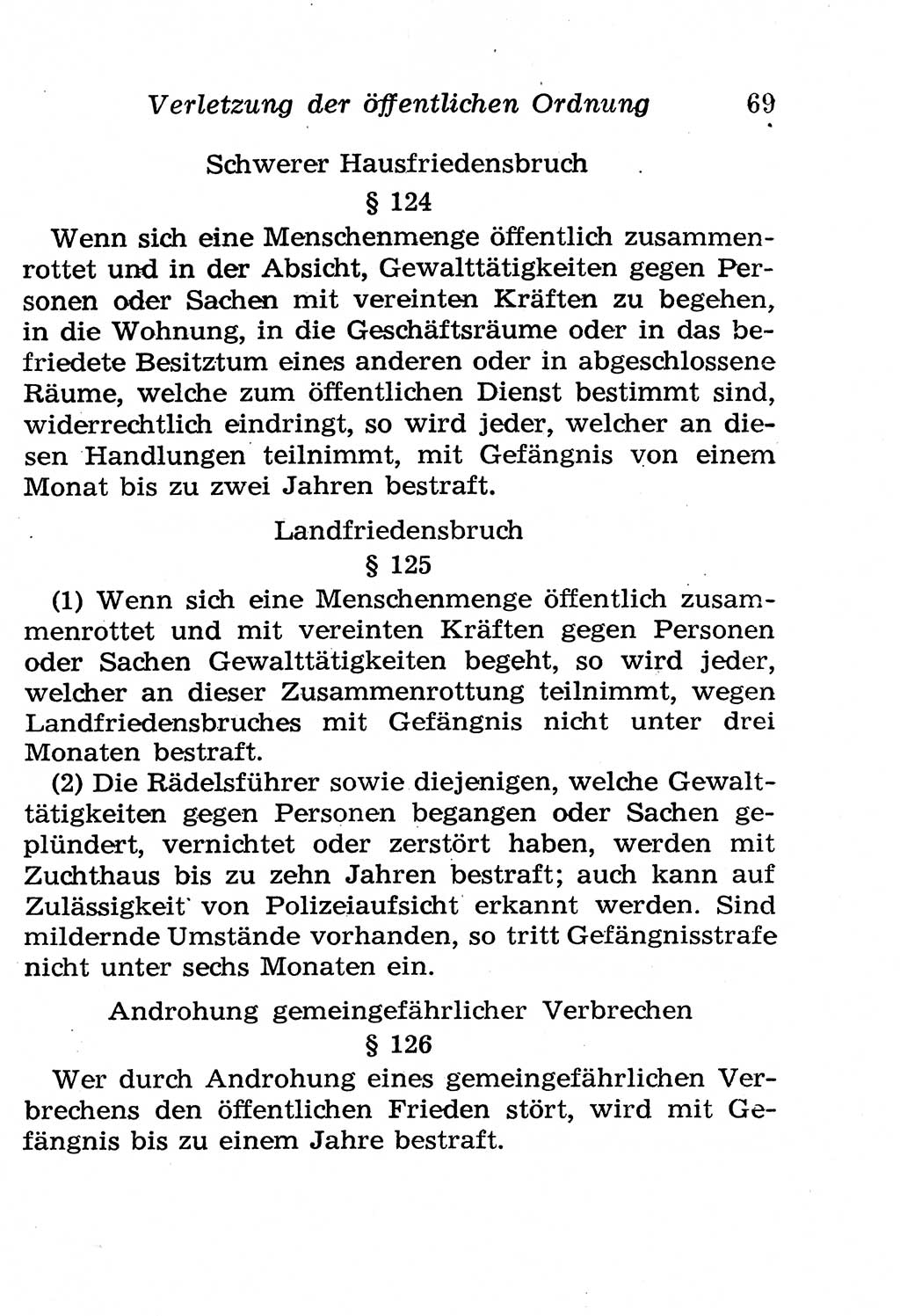 Verletzung der öffentlichen Ordnung 69

Schwerer Hausfriedensbruch

§ 124

Wenn sich eine Menschenmenge öffentlich zusammenrottet und in der Absicht, Gewalttätigkeiten gegen Personen oder Sachen mit vereinten Kräften zu begehen, in die Wohnung, in die Geschäftsräume oder in das befriedete Besitztum eines anderen oder in abgeschlossene Räume, welche zum öffentlichen Dienst bestimmt sind, widerrechtlich eindringt, so wird jeder, welcher an diesen Handlungen teilnimmt, mit Gefängnis von einem Monat bis zu zwei Jahren bestraft.

Landfriedensbruch

§ 125

(1) Wenn sich eine Menschenmenge öffentlich zusammenrottet und mit vereinten Kräften gegen Personen oder Sachen Gewalttätigkeiten begeht, so wird jeder, welcher an dieser Zusammenrottung teilnimmt, wegen Landfriedensbruches mit Gefängnis nicht unter drei Monaten bestraft.

(2) Die Rädelsführer sowie diejenigen, welche Gewalttätigkeiten gegen Personen begangen oder Sachen geplündert, vernichtet oder zerstört haben, werden mit Zuchthaus bis zu zehn Jahren bestraft; auch kann auf Zulässigkeit von Polizeiaufsicht erkannt werden. Sind mildernde Umstände vorhanden, so tritt Gefängnisstrafe nicht unter sechs Monaten ein.

Androhung gemeingefährlicher Verbrechen

§ 126

Wer durch Androhung eines gemeingefährlichen Verbrechens den öffentlichen Frieden stört, wird mit Gefängnis bis zu einem Jahre bestraft.